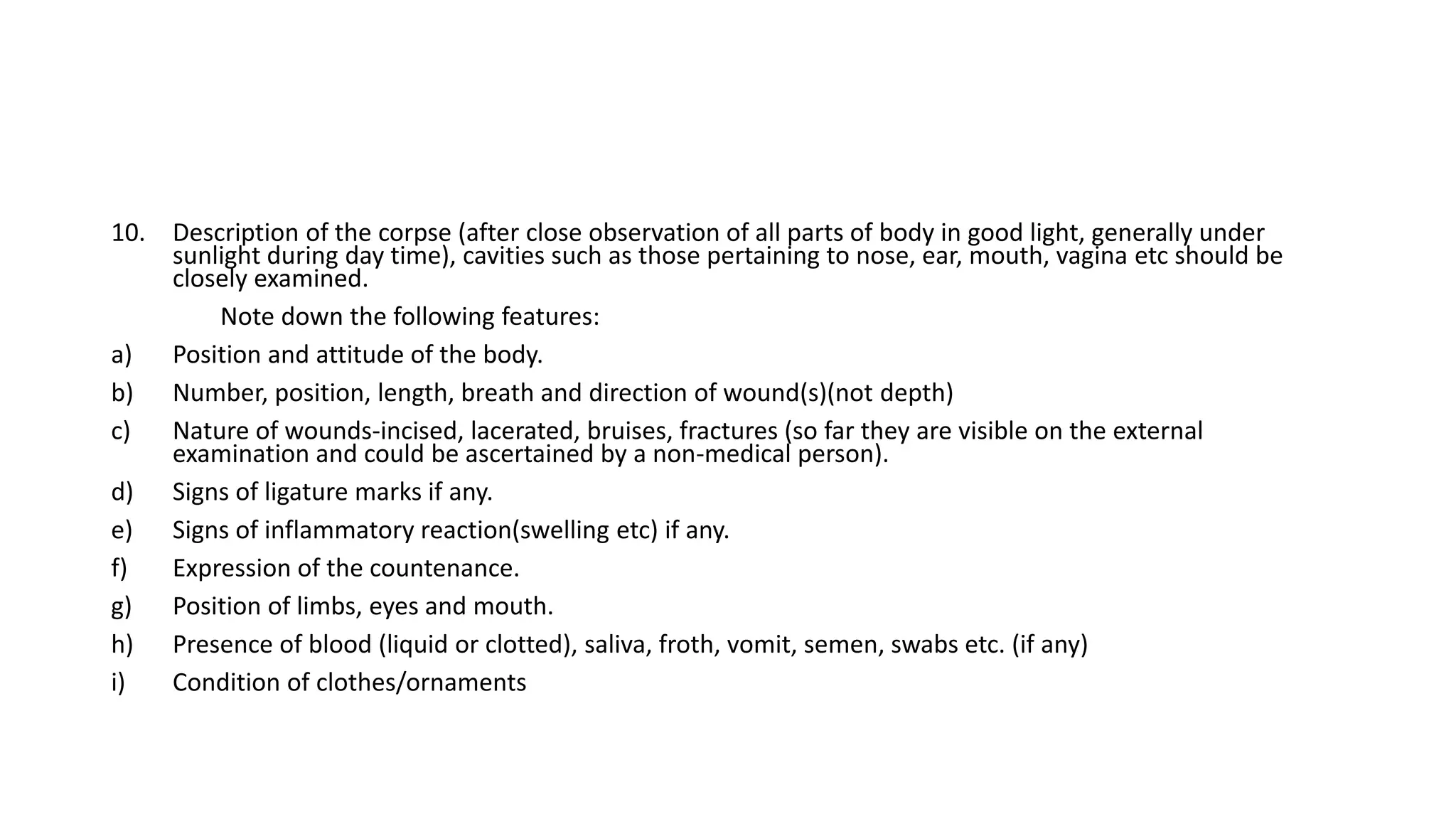 10. Description of the corpse (after close observation of all parts of body in good light, generally under sunlight during day time), cavities such as those pertaining to nose, ear, mouth, vagina etc should be closely examined.

Note down the following features:

a) Position and attitude of the body.

b) Number, position, length, breath and direction of wound(s)(not depth)

c) Nature of wounds-incised, lacerated, bruises, fractures (so far they are visible on the external examination and could be ascertained by a non-medical person).

d) Signs of ligature marks if any.

e) Signs of inflammatory reaction(swelling etc) if any.

f) Expression of the countenance.

g) Position of limbs, eyes and mouth.

h) Presence of blood (liquid or clotted), saliva, froth, vomit, semen, swabs etc. (if any)

i) Condition of clothes/ornaments